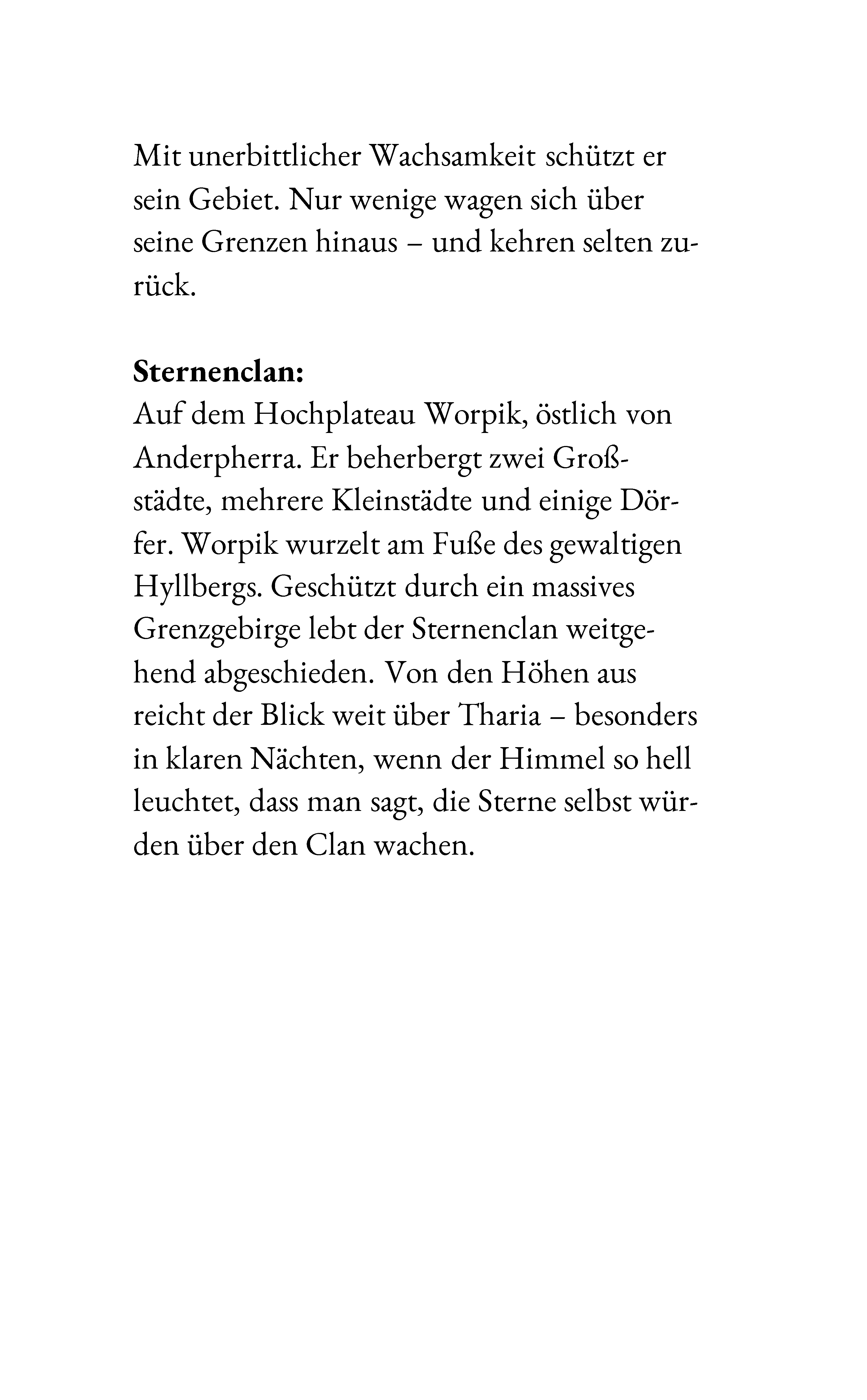 Mit unerbittlicher Wachsamkeit schützt er sein Gebiet. Nur wenige wagen sich über seine Grenzen hinaus – und kehren selten zurück.

Sternenclan:

Auf dem Hochplateau Worpik, östlich von Anderpherra. Er beherbergt zwei Großstädte, mehrere Kleinstädte und einige Dörfer. Worpik wurzelt am Fuße des gewaltigen Hyllbergs. Geschützt durch ein massives Grenzgebirge lebt der Sternenclan weitgehend abgeschieden. Von den Höhen aus reicht der Blick weit über Tharia – besonders in klaren Nächten, wenn der Himmel so hell leuchtet, dass man sagt, die Sterne selbst würden über den Clan wachen.